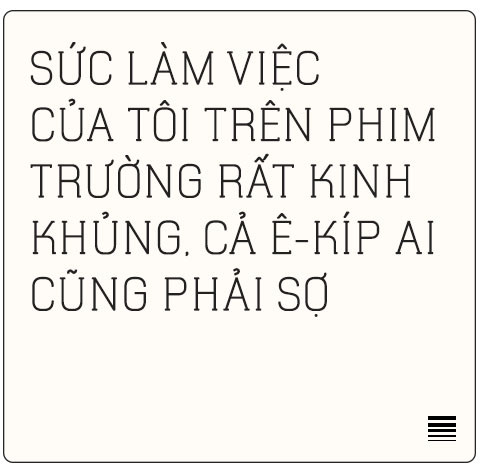 SỨC LÀM VIỆC CỦA TÔI TRÊN PHIM TRƯỜNG RẤT KINH KHỦNG, CẢ Ê-KÍP AI CŨNG PHẢI SỢ